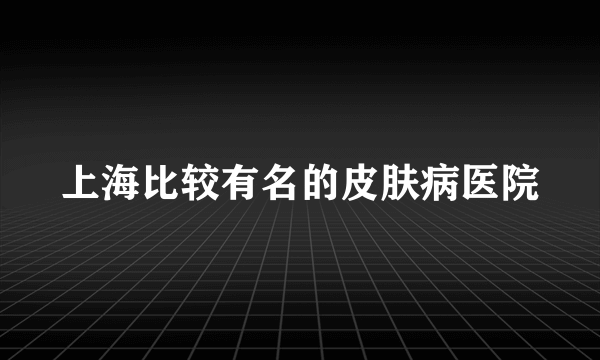 上海比较有名的皮肤病医院